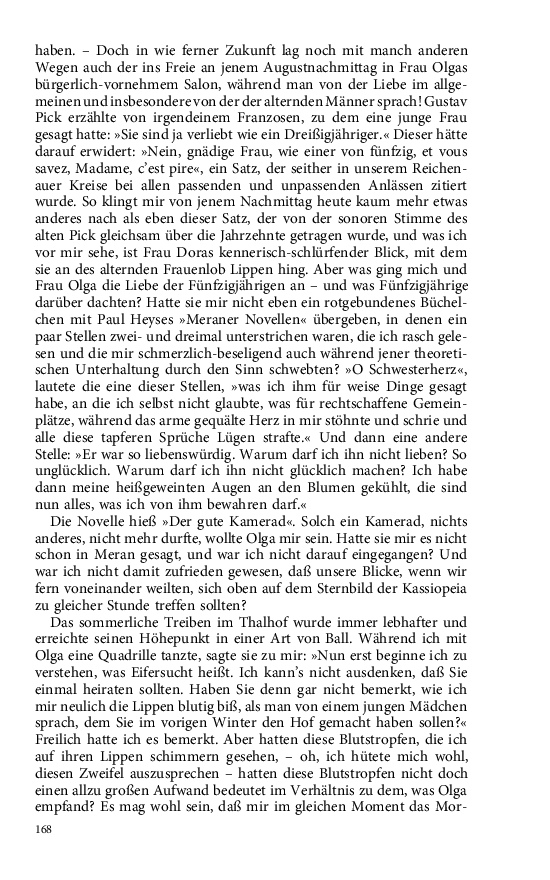 haben. – Doch in wie ferner Zukunft lag noch mit manch anderen Wegen auch der ins Freie an jenem Augustnachmittag in Frau Olgas bürgerlich-vornehmem Salon, während man von der Liebe im allgemeinen und insbesondere von der der alternden Männer sprach! Gustav Pick erzählte von irgendeinem Franzosen, zu dem eine junge Frau gesagt hatte: »Sie sind ja verliebt wie ein Dreißigjähriger.« Dieser hätte darauf erwidert: »Nein, gnädige Frau, wie einer von fünfzig, et vous savez, Madame, c'est pire«, ein Satz, der seither in unserem Reichenauer Kreise bei allen passenden und unpassenden Anlässen zitiert wurde. So klingt mir von jenem Nachmittag heute kaum mehr etwas anderes nach als eben dieser Satz, der von der sonoren Stimme des alten Pick gleichsam über die Jahrzehnte getragen wurde, und was ich vor mir sehe, ist Frau Doras kennerisch-schlürfender Blick, mit dem sie an des alternden Frauenlob Lippen hing. Aber was ging mich und Frau Olga die Liebe der Fünfzigjährigen an – und was Fünfzigjährige darüber dachten? Hatte sie mir nicht eben ein rotgebundenes Büchelchen mit Paul Heyses »Meraner Novellen« übergeben, in denen ein paar Stellen zwei- und dreimal unterstrichen waren, die ich rasch gelesen und die mir schmerzlich-beseligend auch während jener theoretischen Unterhaltung durch den Sinn schwebten? »O Schwesterherz«, lautete die eine dieser Stellen, »was ich ihm für weise Dinge gesagt habe, an die ich selbst nicht glaubte, was für rechtschaffene Gemeinplätze, während das arme gequälte Herz in mir stöhnte und schrie und alle diese tapferen Sprüche Lügen strafte.« Und dann eine andere Stelle: »Er war so liebenswürdig. Warum darf ich ihn nicht lieben? So unglücklich. Warum darf ich ihn nicht glücklich machen? Ich habe dann meine heißgeweinten Augen an den Blumen gekühlt, die sind nun alles, was ich von ihm bewahren darf.«

Die Novelle hieß »Der gute Kamerad«. Solch ein Kamerad, nichts anderes, nicht mehr durfte, wollte Olga mir sein. Hatte sie mir es nicht schon in Meran gesagt, und war ich nicht darauf eingegangen? Und war ich nicht damit zufrieden gewesen, daß unsere Blicke, wenn wir fern voneinander weilten, sich oben auf dem Sternbild der Kassiopeia zu gleicher Stunde treffen sollten?

Das sommerliche Treiben im Thalhof wurde immer lebhafter und erreichte seinen Höhepunkt in einer Art von Ball. Während ich mit Olga eine Quadrille tanzte, sagte sie zu mir: »Nun erst beginne ich zu verstehen, was Eifersucht heißt. Ich kann's nicht ausdenken, daß Sie einmal heiraten sollten. Haben Sie denn gar nicht bemerkt, wie ich mir neulich die Lippen blutig biß, als man von einem jungen Mädchen sprach, dem Sie im vorigen Winter den Hof gemacht haben sollen?« Freilich hatte ich es bemerkt. Aber hatten diese Blutstropfen, die ich auf ihren Lippen schimmern gesehen, – oh, ich hütete mich wohl, diesen Zweifel auszusprechen – hatten diese Blutstropfen nicht doch einen allzu großen Aufwand bedeutet im Verhältnis zu dem, was Olga empfand? Es mag wohl sein, daß mir im gleichen Moment das Mor-

168